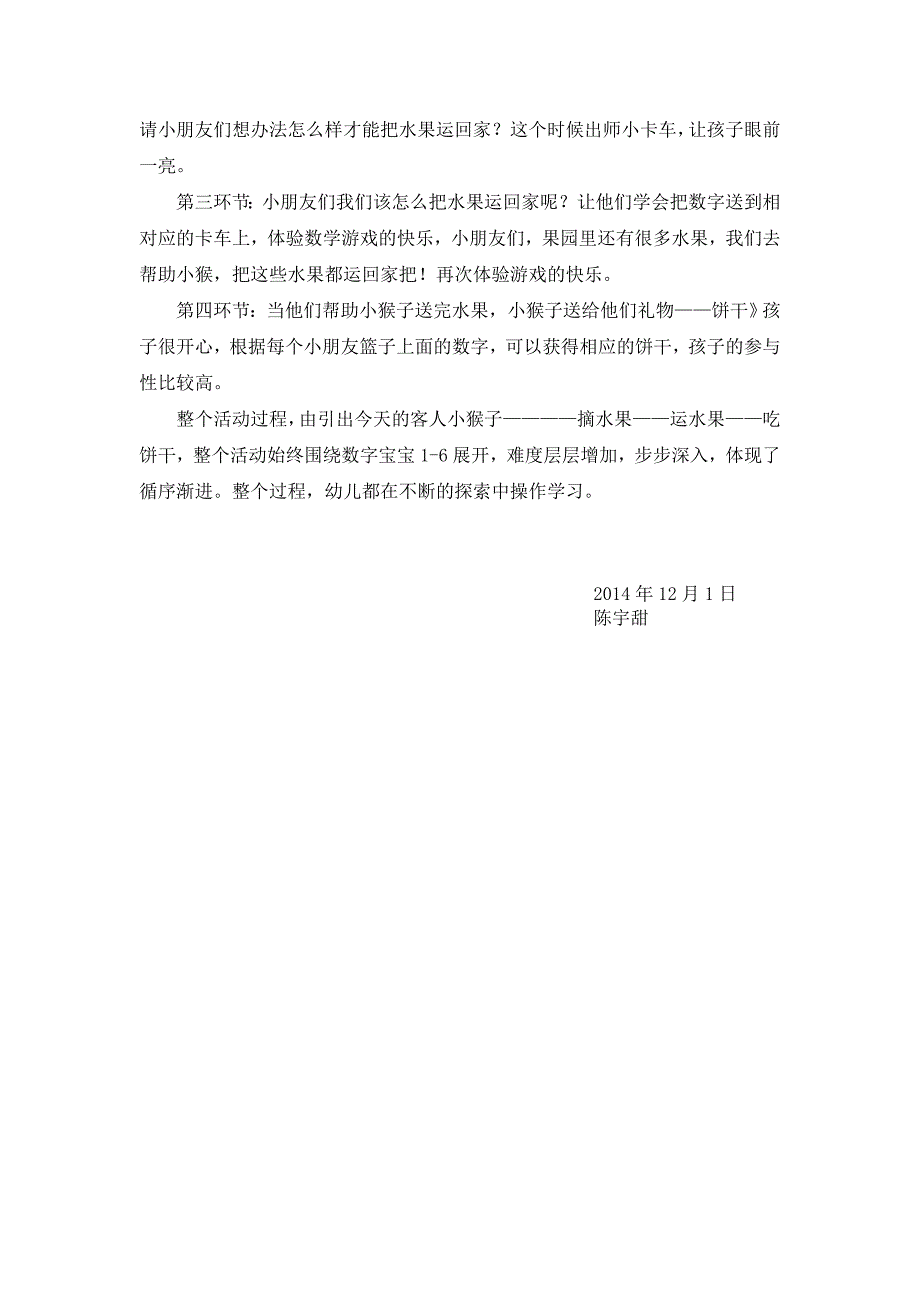 请小朋友们想办法怎么样才能把水果运回家？这个时候出师小卡车，让孩子眼前一亮。

第三环节：小朋友们我们该怎么把水果运回家呢？让他们学会把数字送到相对应的卡车上，体验数学游戏的快乐，小朋友们，果园里还有很多水果，我们去帮助小猴，把这些水果都运回家把！再次体验游戏的快乐。

第四环节：当他们帮助小猴子送完水果，小猴子送给他们礼物——饼干》孩子很开心，根据每个小朋友篮子上面的数字，可以获得相应的饼干，孩子的参与性比较高。

整个活动过程，由引出今天的客人小猴子————摘水果——运水果——吃饼干，整个活动始终围绕数字宝宝 1-6 展开，难度层层增加，步步深入，体现了循序渐进。整个过程，幼儿都在不断的探索中操作学习。

2014 年 12 月 1 日
陈宇甜